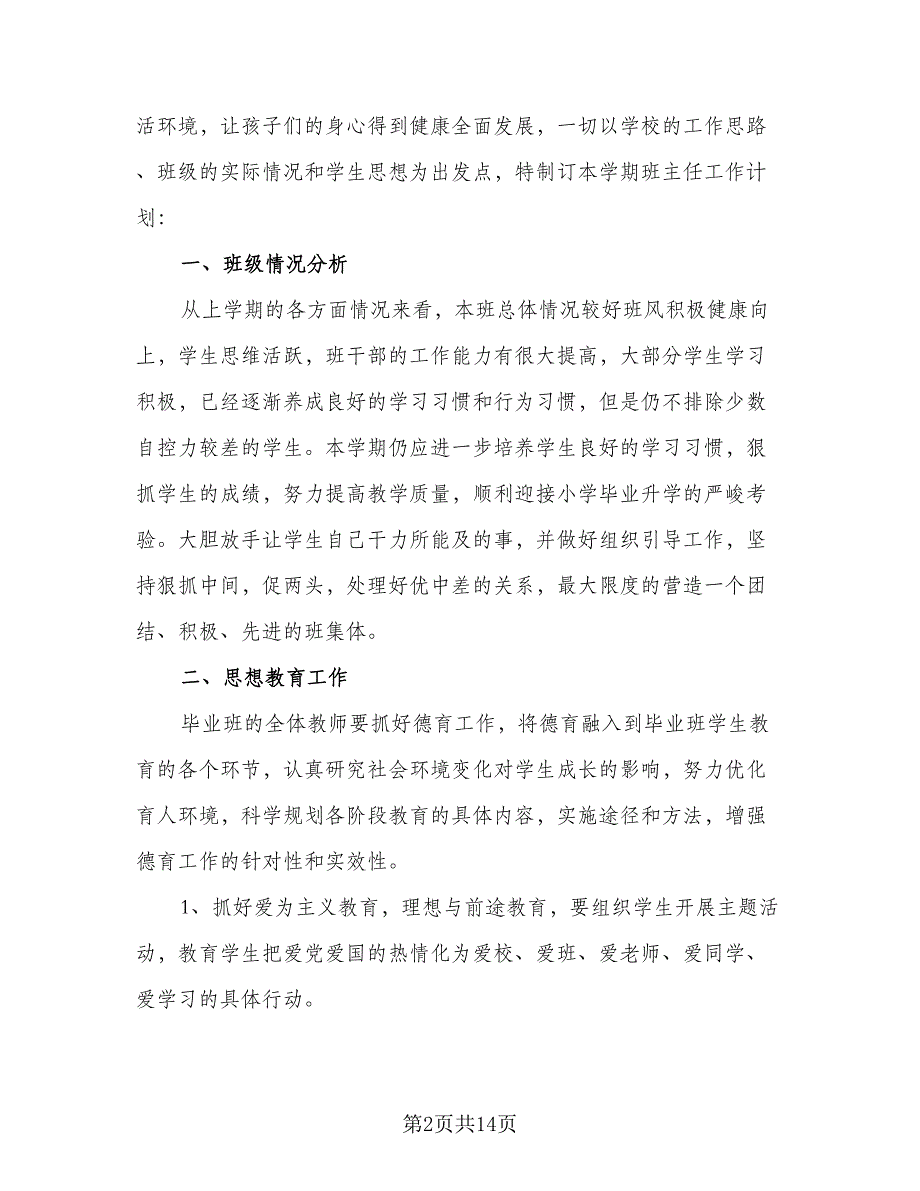 活环境，让孩子们的身心得到健康全面发展，一切以学校的工作思路、班级的实际情况和学生思想为出发点，特制订本学期班主任工作计划：

一、班级情况分析

从上学期的各方面情况来看，本班总体情况较好班风积极健康向上，学生思维活跃，班干部的工作能力有很大提高，大部分学生学习积极，已经逐渐养成良好的学习习惯和行为习惯，但是仍不排除少数自控力较差的学生。本学期仍应进一步培养学生良好的学习习惯，狠抓学生的成绩，努力提高教学质量，顺利迎接小学毕业升学的严峻考验。大胆放手让学生自己干力所能及的事，并做好组织引导工作，坚持狠抓中间，促两头，处理好优中差的关系，最大限度的营造一个团结、积极、先进的班集体。

二、思想教育工作

毕业班的全体教师要抓好德育工作，将德育融入到毕业班学生教育的各个环节，认真研究社会环境变化对学生成长的影响，努力优化育人环境，科学规划各阶段教育的具体内容，实施途径和方法，增强德育工作的针对性和实效性。

1、抓好爱为主义教育，理想与前途教育，要组织学生开展主题活动，教育学生把爱党爱国的热情化为爱校、爱班、爱老师、爱同学、爱学习的具体行动。

第2页共14页